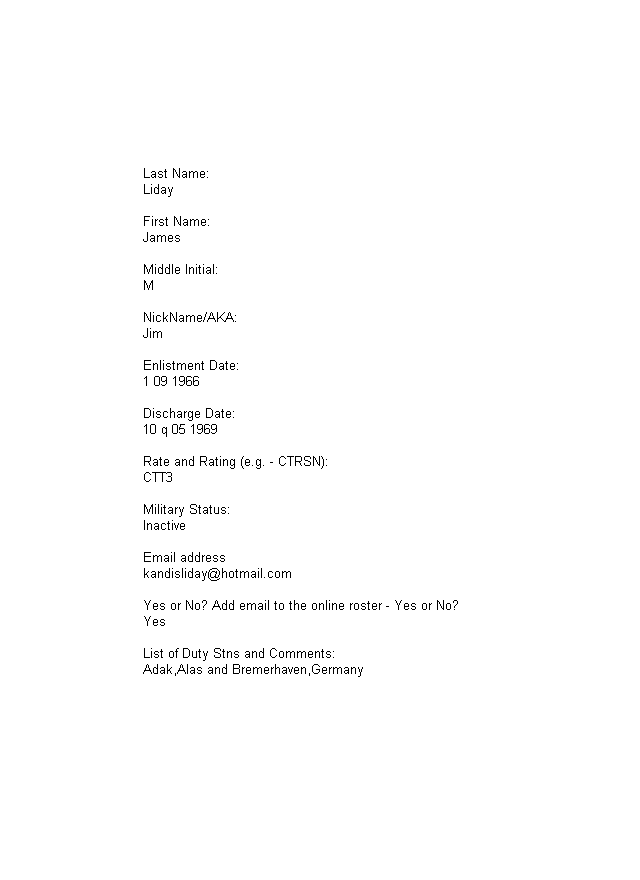 Last Name:
Liday

First Name:
James

Middle Initial:
M

NickName/AKA:
Jim

Enlistment Date:
1 09 1966

Discharge Date:
10 q 05 1969

Rate and Rating (e.g. - CTRSN):
CTT3

Military Status:
Inactive

Email address
kandisliday@hotmail.com

Yes or No? Add email to the online roster - Yes or No?
Yes

List of Duty Stns and Comments:
Adak,Alas and Bremerhaven,Germany